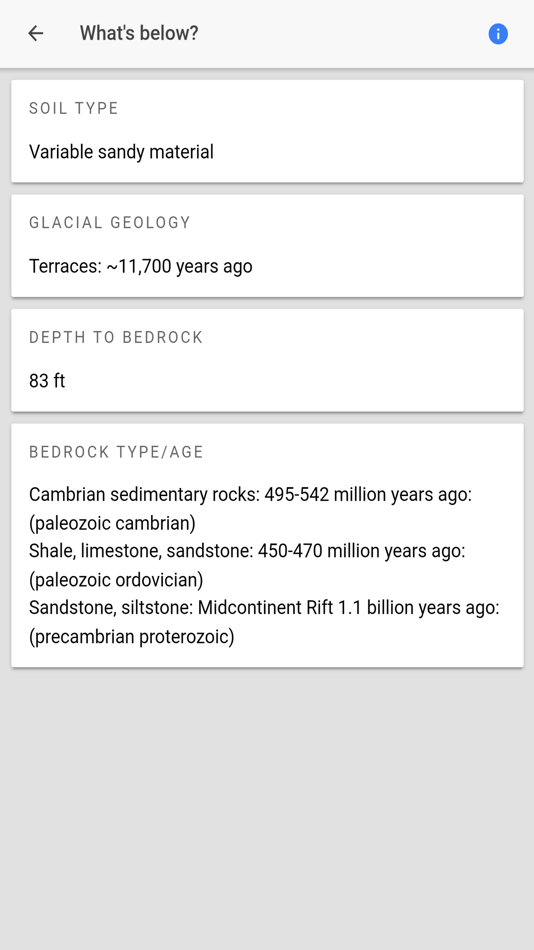 What's below?

SOIL TYPE

Variable sandy material

GLACIAL GEOLOGY

Terraces: ~11,700 years ago

DEPTH TO BEDROCK

83 ft

BEDROCK TYPE/AGE

Cambrian sedimentary rocks: 495-542 million years ago: (paleozoic cambrian)
Shale, limestone, sandstone: 450-470 million years ago: (paleozoic ordovician)
Sandstone, siltstone: Midcontinent Rift 1.1 billion years ago: (precambrian proterozoic)